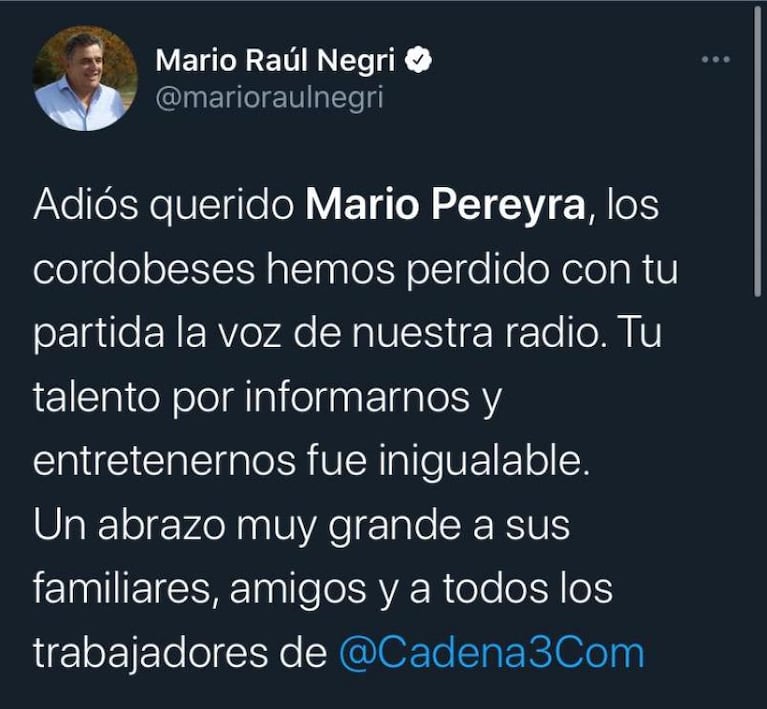 Mario Raúl Negri
@marioraulnegri

Adiós querido Mario Pereyra, los cordobeses hemos perdido con tu partida la voz de nuestra radio. Tu talento por informarnos y entretenernos fue inigualable.
Un abrazo muy grande a sus familiares, amigos y a todos los trabajadores de @Cadena3Com